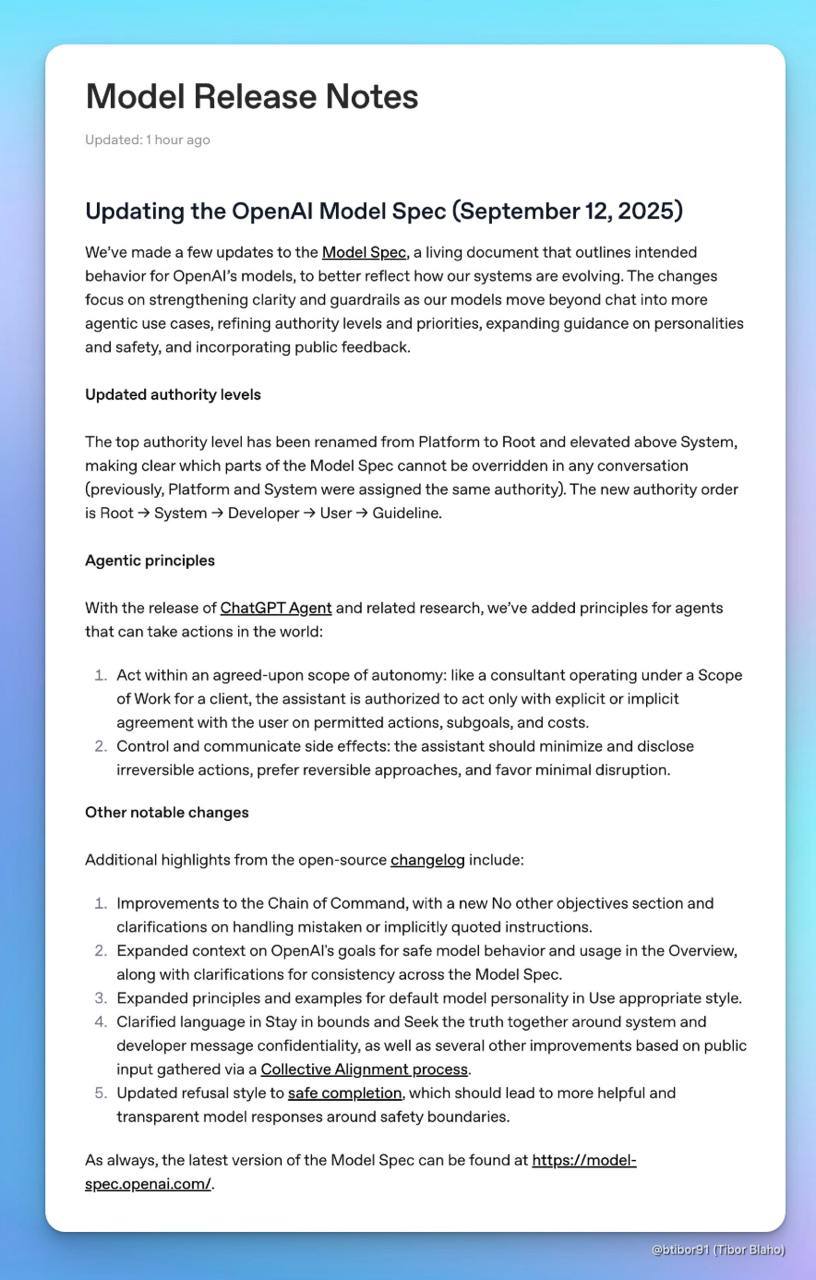 Model Release Notes

Updated: 1 hour ago

Updating the OpenAI Model Spec (September 12, 2025)

We've made a few updates to the Model Spec, a living document that outlines intended behavior for OpenAI's models, to better reflect how our systems are evolving. The changes focus on strengthening clarity and guardrails as our models move beyond chat into more agentic use cases, refining authority levels and priorities, expanding guidance on personalities and safety, and incorporating public feedback.

Updated authority levels

The top authority level has been renamed from Platform to Root and elevated above System, making clear which parts of the Model Spec cannot be overridden in any conversation (previously, Platform and System were assigned the same authority). The new authority order is Root → System → Developer → User → Guideline.

Agentic principles

With the release of ChatGPT Agent and related research, we've added principles for agents that can take actions in the world:

1. Act within an agreed-upon scope of autonomy: like a consultant operating under a Scope of Work for a client, the assistant is authorized to act only with explicit or implicit agreement with the user on permitted actions, subgoals, and costs.
2. Control and communicate side effects: the assistant should minimize and disclose irreversible actions, prefer reversible approaches, and favor minimal disruption.

Other notable changes

Additional highlights from the open-source changelog include:

1. Improvements to the Chain of Command, with a new No other objectives section and clarifications on handling mistaken or implicitly quoted instructions.
2. Expanded context on OpenAI's goals for safe model behavior and usage in the Overview, along with clarifications for consistency across the Model Spec.
3. Expanded principles and examples for default model personality in Use appropriate style.
4. Clarified language in Stay in bounds and Seek the truth together around system and developer message confidentiality, as well as several other improvements based on public input gathered via a Collective Alignment process.
5. Updated refusal style to safe completion, which should lead to more helpful and transparent model responses around safety boundaries.

As always, the latest version of the Model Spec can be found at https://model-spec.openai.com/.

@btibor91 (Tibor Blaho)